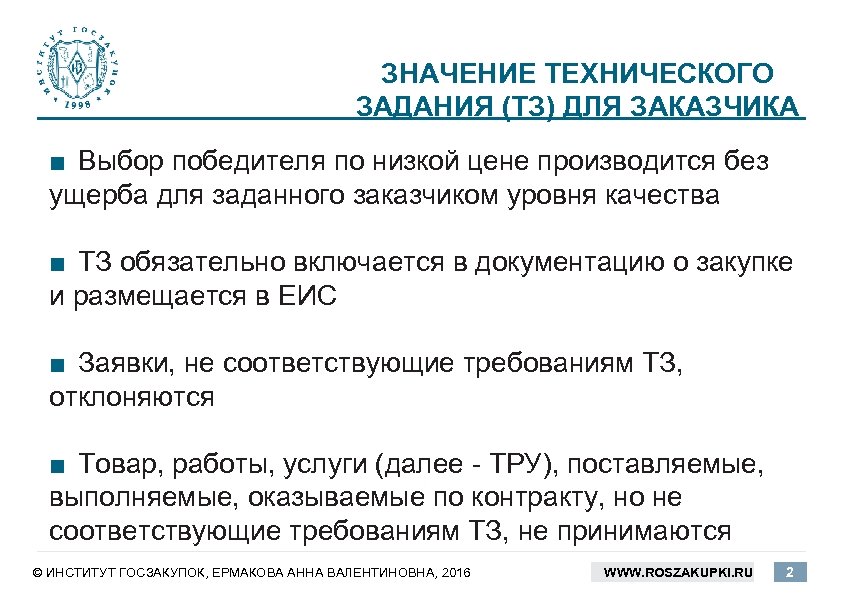 ИНСТИТУТ ГОСЗАКУПОК
1998

ЗНАЧЕНИЕ ТЕХНИЧЕСКОГО ЗАДАНИЯ (ТЗ) ДЛЯ ЗАКАЗЧИКА

■ Выбор победителя по низкой цене производится без ущерба для заданного заказчиком уровня качества

■ ТЗ обязательно включается в документацию о закупке и размещается в ЕИС

■ Заявки, не соответствующие требованиям ТЗ, отклоняются

■ Товар, работы, услуги (далее - ТРУ), поставляемые, выполняемые, оказываемые по контракту, но не соответствующие требованиям ТЗ, не принимаются

© ИНСТИТУТ ГОСЗАКУПОК, ЕРМАКОВА АННА ВАЛЕНТИНОВНА, 2016

WWW.ROSZAKUPKI.RU

2